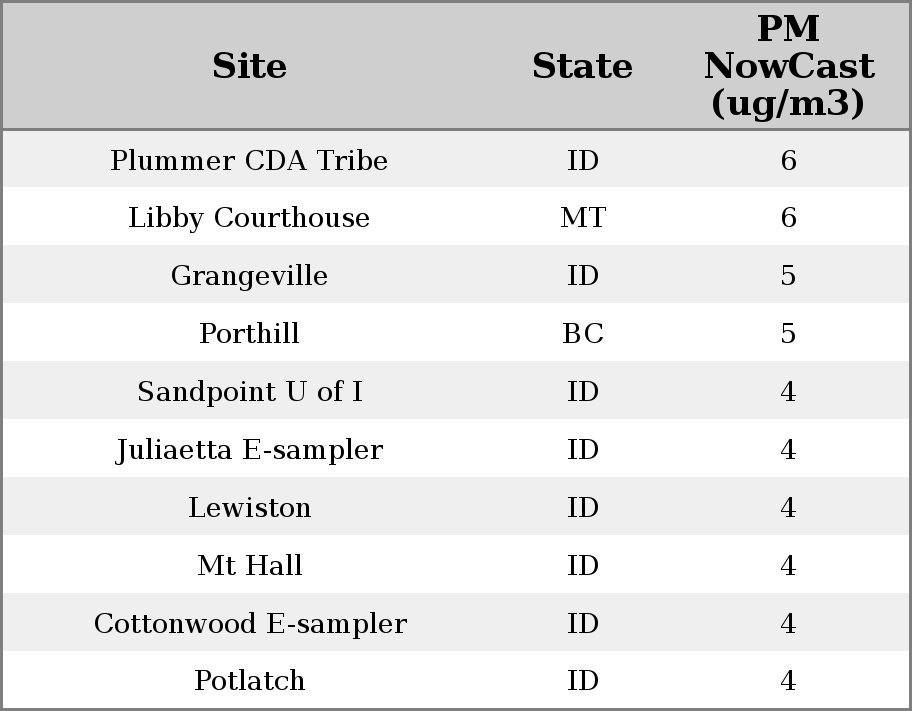 | Site | State | PM NowCast (ug/m3) |
|---|---|---|
| Plummer CDA Tribe | ID | 6 |
| Libby Courthouse | MT | 6 |
| Grangeville | ID | 5 |
| Porthill | BC | 5 |
| Sandpoint U of I | ID | 4 |
| Juliaetta E-sampler | ID | 4 |
| Lewiston | ID | 4 |
| Mt Hall | ID | 4 |
| Cottonwood E-sampler | ID | 4 |
| Potlatch | ID | 4 |